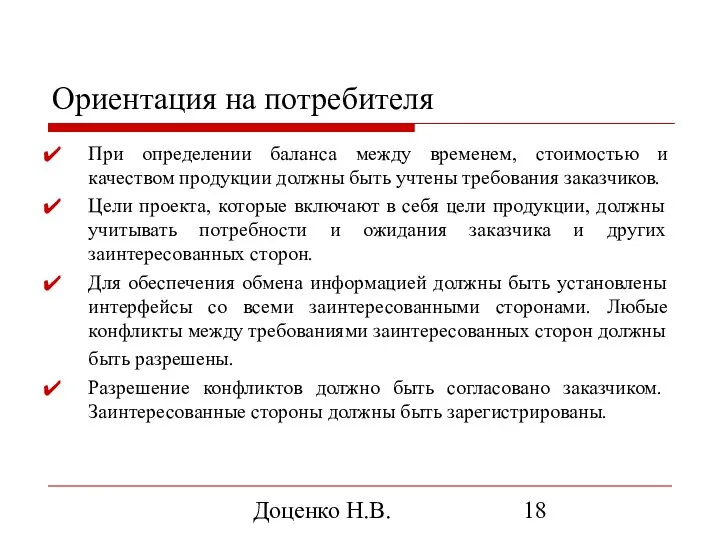 Ориентация на потребителя

✔ При определении баланса между временем, стоимостью и качеством продукции должны быть учтены требования заказчиков.

✔ Цели проекта, которые включают в себя цели продукции, должны учитывать потребности и ожидания заказчика и других заинтересованных сторон.

✔ Для обеспечения обмена информацией должны быть установлены интерфейсы со всеми заинтересованными сторонами. Любые конфликты между требованиями заинтересованных сторон должны быть разрешены.

✔ Разрешение конфликтов должно быть согласовано заказчиком. Заинтересованные стороны должны быть зарегистрированы.

Доценко Н.В. 18